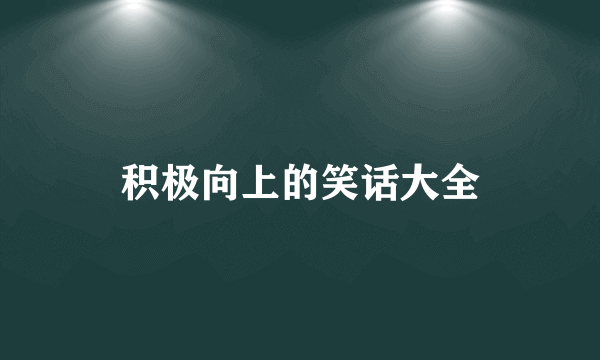 积极向上的笑话大全